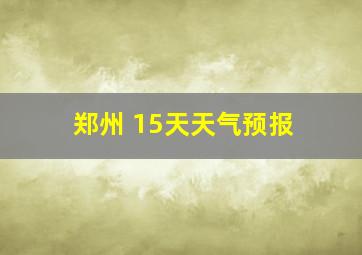 郑州 15天天气预报